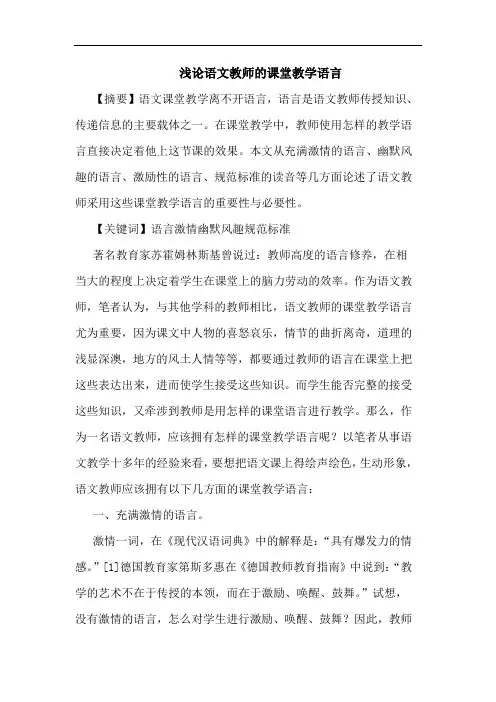 浅论语文教师的课堂教学语言

【摘要】语文课堂教学离不开语言，语言是语文教师传授知识、传递信息的主要载体之一。在课堂教学中，教师使用怎样的教学语言直接决定着他上这节课的效果。本文从充满激情的语言、幽默风趣的语言、激励性的语言、规范标准的读音等几方面论述了语文教师采用这些课堂教学语言的重要性与必要性。

【关键词】语言激情幽默风趣规范标准

著名教育家苏霍姆林斯基曾说过：教师高度的语言修养，在相当大的程度上决定着学生在课堂上的脑力劳动的效率。作为语文教师，笔者认为，与其他学科的教师相比，语文教师的课堂教学语言尤为重要，因为课文中人物的喜怒哀乐，情节的曲折离奇，道理的浅显深澳，地方的风土人情等等，都要通过教师的语言在课堂上把这些表达出来，进而使学生接受这些知识。而学生能否完整的接受这些知识，又牵涉到教师是用怎样的课堂语言进行教学。那么，作为一名语文教师，应该拥有怎样的课堂教学语言呢？以笔者从事语文教学十多年的经验来看，要想把语文课上得绘声绘色，生动形象，语文教师应该拥有以下几方面的课堂教学语言：

一、充满激情的语言。

激情一词，在《现代汉语词典》中的解释是：“具有爆发力的情感。”[1]德国教育家第斯多惠在《德国教师教育指南》中说到：“教学的艺术不在于传授的本领，而在于激励、唤醒、鼓舞。”试想，没有激情的语言，怎么对学生进行激励、唤醒、鼓舞？因此，教师